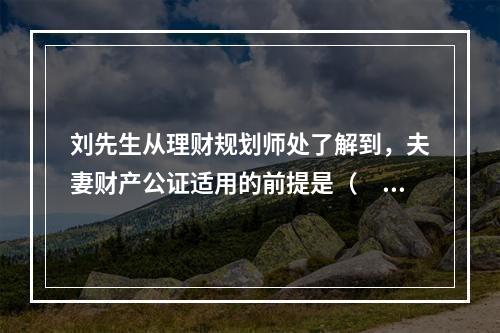 刘先生从理财规划师处了解到，夫妻财产公证适用的前提是（　...